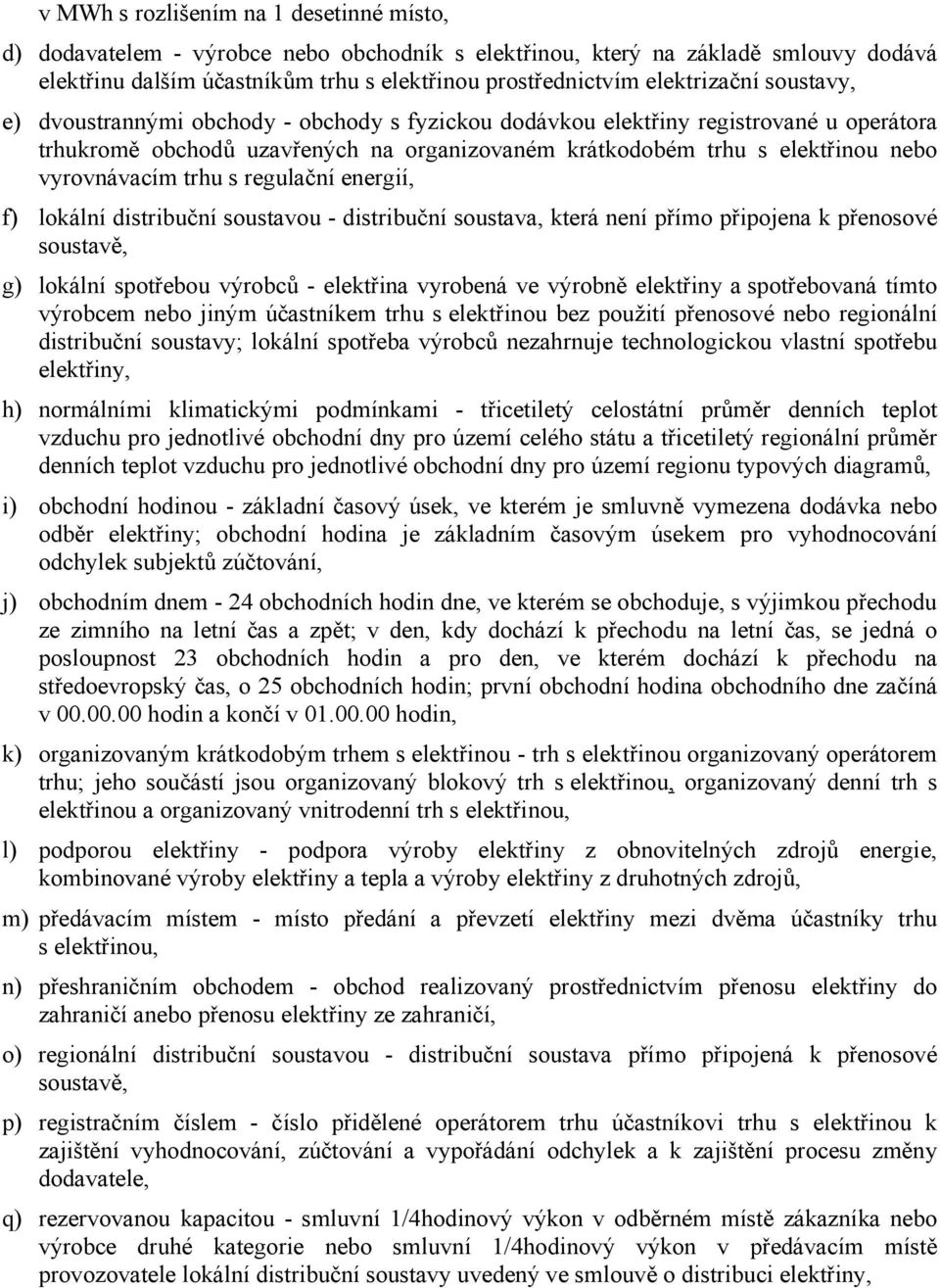 v MWh s rozlišením na 1 desetinné místo,

d) dodavatelem - výrobce nebo obchodník s elektřinou, který na základě smlouvy dodává elektřinu dalším účastníkům trhu s elektřinou prostřednictvím elektrizační soustavy,

e) dvoustrannými obchody - obchody s fyzickou dodávkou elektřiny registrované u operátora trhukromě obchodů uzavřených na organizovaném krátkodobém trhu s elektřinou nebo vyrovnávacím trhu s regulační energií,

f) lokální distribuční soustavou - distribuční soustava, která není přímo připojena k přenosové soustavě,

g) lokální spotřebou výrobců - elektřina vyrobená ve výrobně elektřiny a spotřebovaná tímto výrobcem nebo jiným účastníkem trhu s elektřinou bez použití přenosové nebo regionální distribuční soustavy; lokální spotřeba výrobců nezahrnuje technologickou vlastní spotřebu elektřiny,

h) normálními klimatickými podmínkami - třicetiletý celostátní průměr denních teplot vzduchu pro jednotlivé obchodní dny pro území celého státu a třicetiletý regionální průměr denních teplot vzduchu pro jednotlivé obchodní dny pro území regionu typových diagramů,

i) obchodní hodinou - základní časový úsek, ve kterém je smluvně vymezena dodávka nebo odběr elektřiny; obchodní hodina je základním časovým úsekem pro vyhodnocování odchylek subjektů zúčtování,

j) obchodním dnem - 24 obchodních hodin dne, ve kterém se obchoduje, s výjimkou přechodu ze zimního na letní čas a zpět; v den, kdy dochází k přechodu na letní čas, se jedná o posloupnost 23 obchodních hodin a pro den, ve kterém dochází k přechodu na středoevropský čas, o 25 obchodních hodin; první obchodní hodina obchodního dne začíná v 00.00.00 hodin a končí v 01.00.00 hodin,

k) organizovaným krátkodobým trhem s elektřinou - trh s elektřinou organizovaný operátorem trhu; jeho součástí jsou organizovaný blokový trh s elektřinou, organizovaný denní trh s elektřinou a organizovaný vnitrodenní trh s elektřinou,

l) podporou elektřiny - podpora výroby elektřiny z obnovitelných zdrojů energie, kombinované výroby elektřiny a tepla a výroby elektřiny z druhotných zdrojů,

m) předávacím místem - místo předání a převzetí elektřiny mezi dvěma účastníky trhu s elektřinou,

n) přeshraničním obchodem - obchod realizovaný prostřednictvím přenosu elektřiny do zahraničí anebo přenosu elektřiny ze zahraničí,

o) regionální distribuční soustavou - distribuční soustava přímo připojená k přenosové soustavě,

p) registračním číslem - číslo přidělené operátorem trhu účastníkovi trhu s elektřinou k zajištění vyhodnocování, zúčtování a vypořádání odchylek a k zajištění procesu změny dodavatele,

q) rezervovanou kapacitou - smluvní 1/4hodinový výkon v odběrném místě zákazníka nebo výrobce druhé kategorie nebo smluvní 1/4hodinový výkon v předávacím místě provozovatele lokální distribuční soustavy uvedený ve smlouvě o distribuci elektřiny,